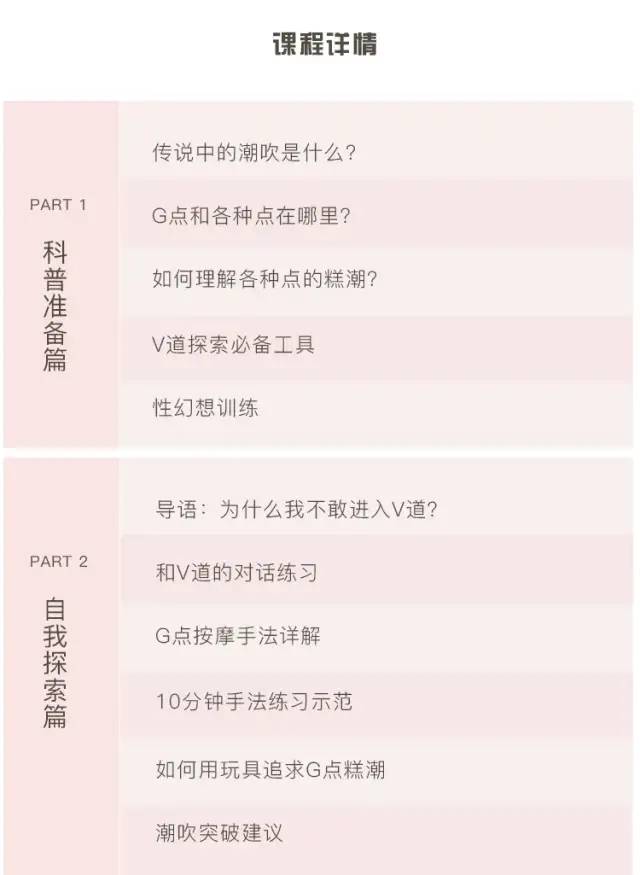 课程详情

PART 1
科普准备篇

传说中的潮吹是什么?

G点和各种点在哪里?

如何理解各种点的糕潮?

V道探索必备工具

性幻想训练

PART 2
自我探索篇

导语:为什么我不敢进入V道?

和V道的对话练习

G点按摩手法详解

10分钟手法练习示范

如何用玩具追求G点糕潮

潮吹突破建议